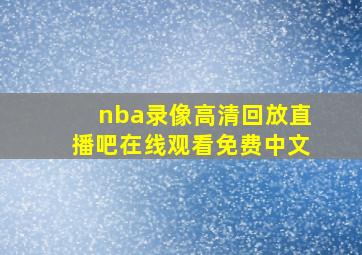 nba录像高清回放直播吧在线观看免费中文